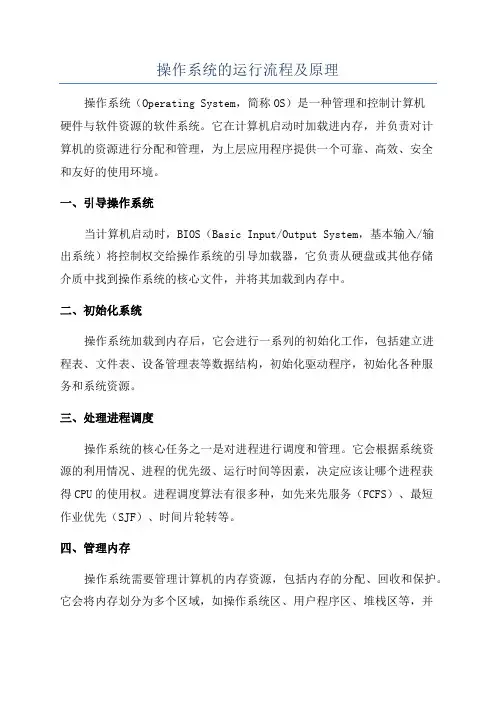 操作系统的运行流程及原理

操作系统（Operating System，简称 OS）是一种管理和控制计算机硬件与软件资源的软件系统。它在计算机启动时加载进内存，并负责对计算机的资源进行分配和管理，为上层应用程序提供一个可靠、高效、安全和友好的使用环境。

一、引导操作系统

当计算机启动时，BIOS（Basic Input/Output System，基本输入/输出系统）将控制权交给操作系统的引导加载器，它负责从硬盘或其他存储介质中找到操作系统的核心文件，并将其加载到内存中。

二、初始化系统

操作系统加载到内存后，它会进行一系列的初始化工作，包括建立进程表、文件表、设备管理表等数据结构，初始化驱动程序，初始化各种服务和系统资源。

三、处理进程调度

操作系统的核心任务之一是对进程进行调度和管理。它会根据系统资源的利用情况、进程的优先级、运行时间等因素，决定应该让哪个进程获得 CPU 的使用权。进程调度算法有很多种，如先来先服务（FCFS）、最短作业优先（SJF）、时间片轮转等。

四、管理内存

操作系统需要管理计算机的内存资源，包括内存的分配、回收和保护。它会将内存划分为多个区域，如操作系统区、用户程序区、堆栈区等，并